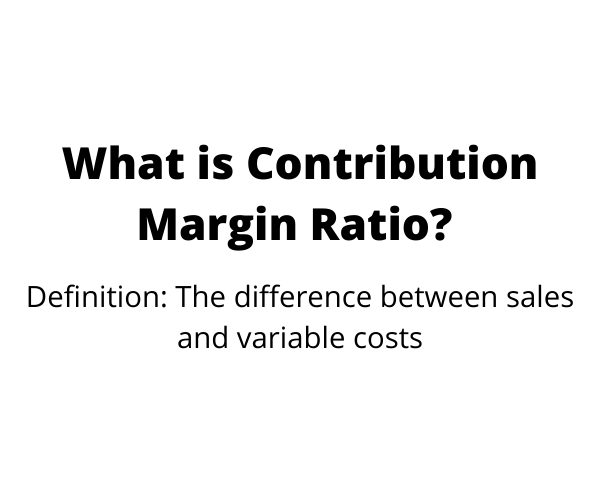 What is Contribution Margin Ratio?

Definition: The difference between sales and variable costs